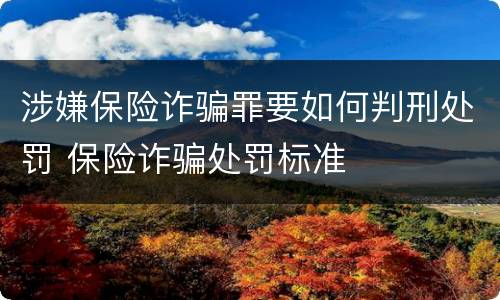 涉嫌保险诈骗罪要如何判刑处罚 保险诈骗处罚标准